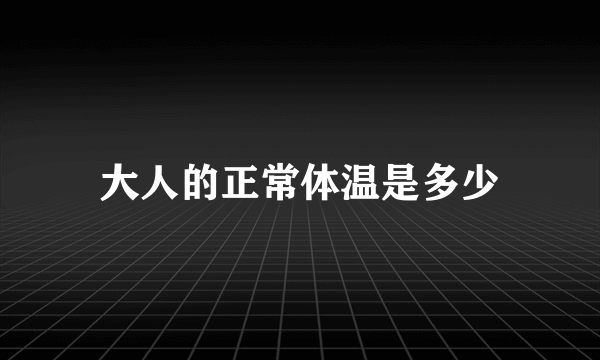 大人的正常体温是多少